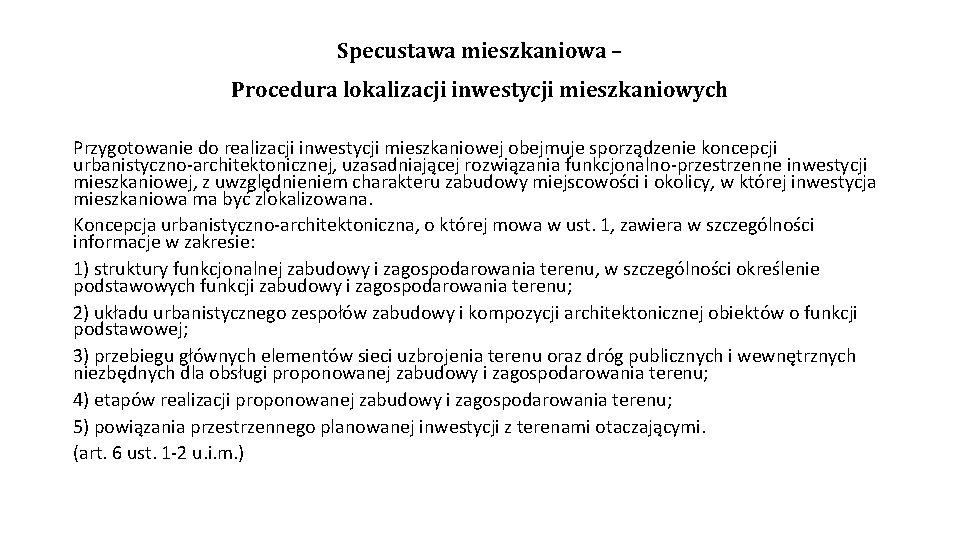 Specustawa mieszkaniowa –

Procedura lokalizacji inwestycji mieszkaniowych

Przygotowanie do realizacji inwestycji mieszkaniowej obejmuje sporządzenie koncepcji urbanistyczno-architektonicznej, uzasadniającej rozwiązania funkcjonalno-przestrzenne inwestycji mieszkaniowej, z uwzględnieniem charakteru zabudowy miejscowości i okolicy, w której inwestycja mieszkaniowa ma być zlokalizowana.

Koncepcja urbanistyczno-architektoniczna, o której mowa w ust. 1, zawiera w szczególności informacje w zakresie:

1) struktury funkcjonalnej zabudowy i zagospodarowania terenu, w szczególności określenie podstawowych funkcji zabudowy i zagospodarowania terenu;

2) układu urbanistycznego zespołów zabudowy i kompozycji architektonicznej obiektów o funkcji podstawowej;

3) przebiegu głównych elementów sieci uzbrojenia terenu oraz dróg publicznych i wewnętrznych niezbędnych dla obsługi proponowanej zabudowy i zagospodarowania terenu;

4) etapów realizacji proponowanej zabudowy i zagospodarowania terenu;

5) powiązania przestrzennego planowanej inwestycji z terenami otaczającymi.

(art. 6 ust. 1-2 u.i.m.)